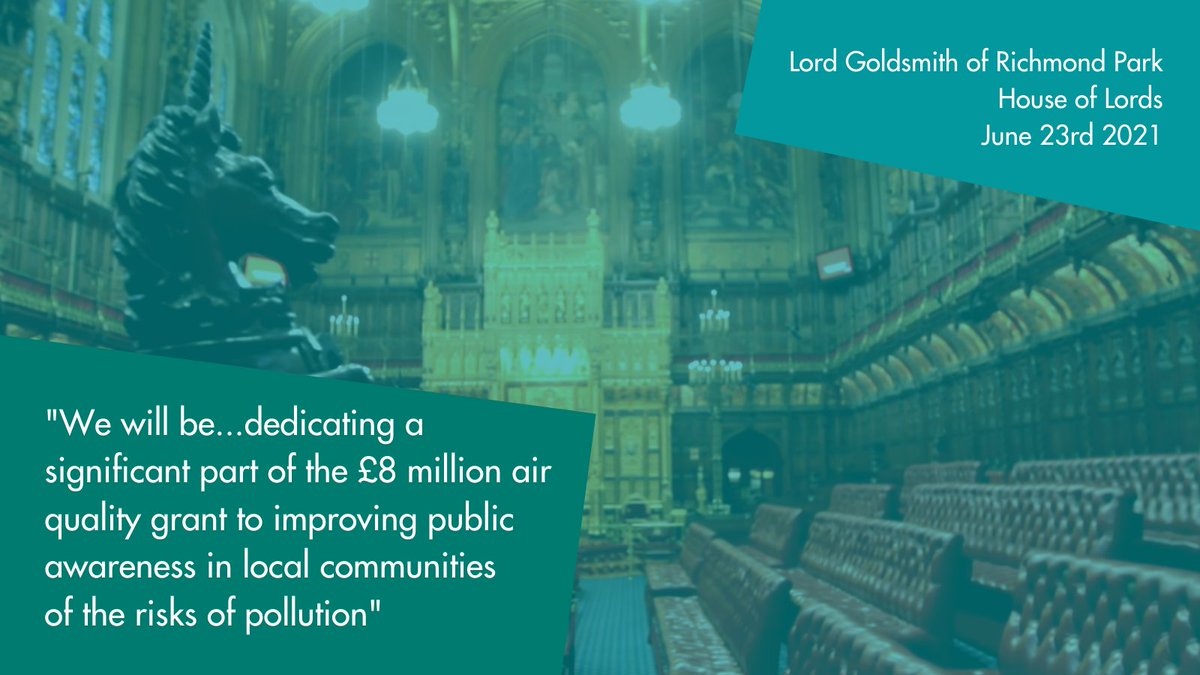 Lord Goldsmith of Richmond Park
House of Lords
June 23rd 2021

"We will be...dedicating a significant part of the £8 million air quality grant to improving public awareness in local communities of the risks of pollution"